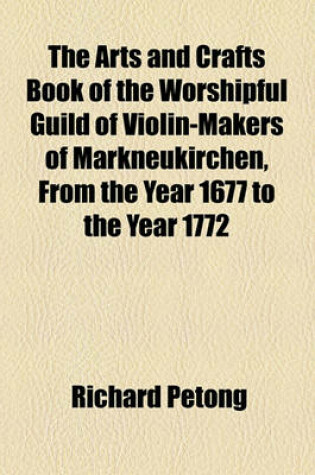 The Arts and Crafts Book of the Worshipful Guild of Violin-Makers of Markneukirchen, From the Year 1677 to the Year 1772

Richard Petong